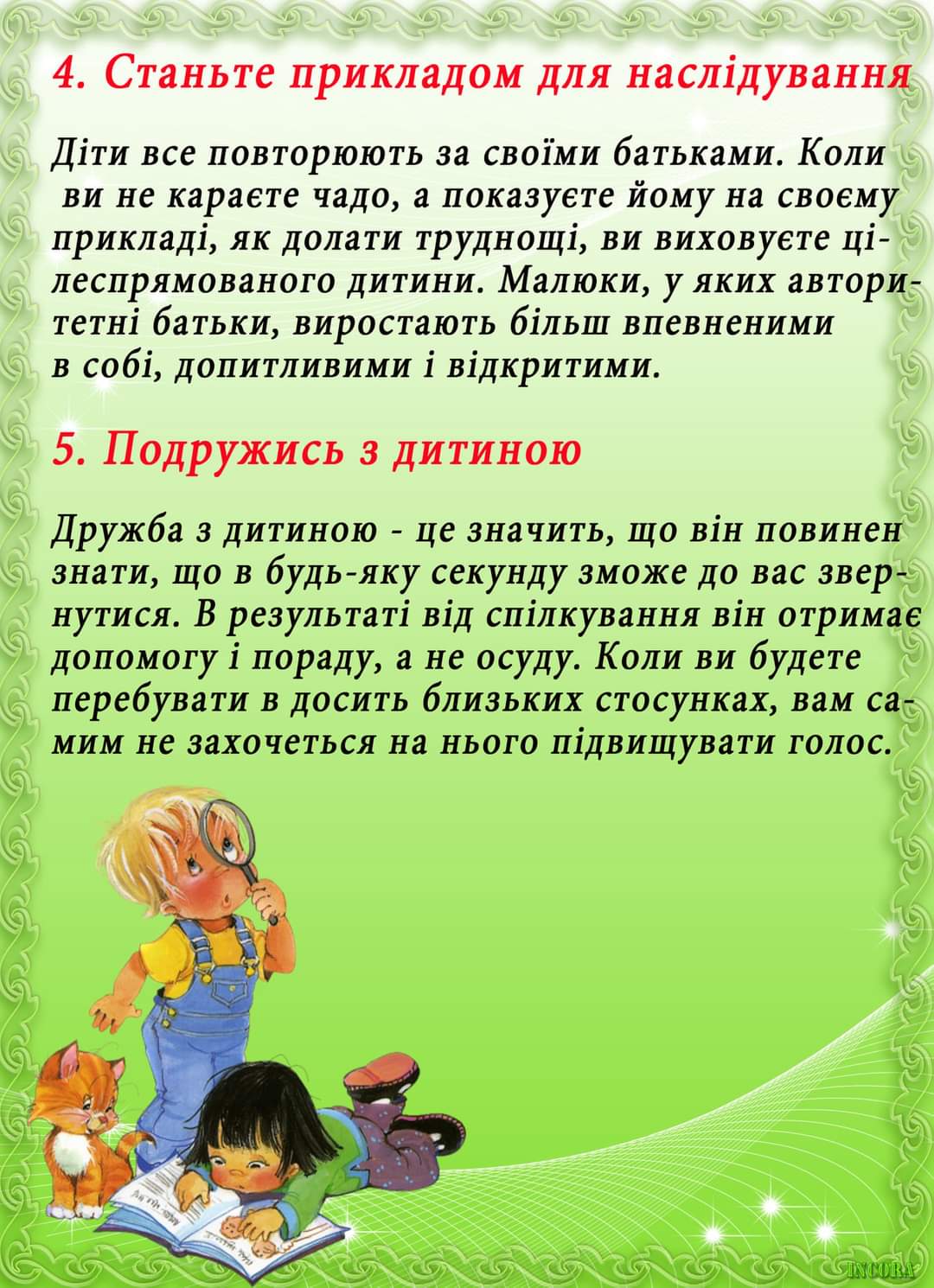 4. Станьте прикладом для наслідування

Діти все повторюють за своїми батьками. Коли ви не караєте чадо, а показуєте йому на своєму прикладі, як долати труднощі, ви виховуєте цілеспрямованого дитини. Малюки, у яких авторитетні батьки, виростають більш впевненими в собі, допитливими і відкритими.

5. Подружись з дитиною

Дружба з дитиною - це значить, що він повинен знати, що в будь-яку секунду зможе до вас звернутися. В результаті від спілкування він отримає допомогу і пораду, а не осуду. Коли ви будете перебувати в досить близьких стосунках, вам самим не захочеться на нього підвищувати голос.

INCORA